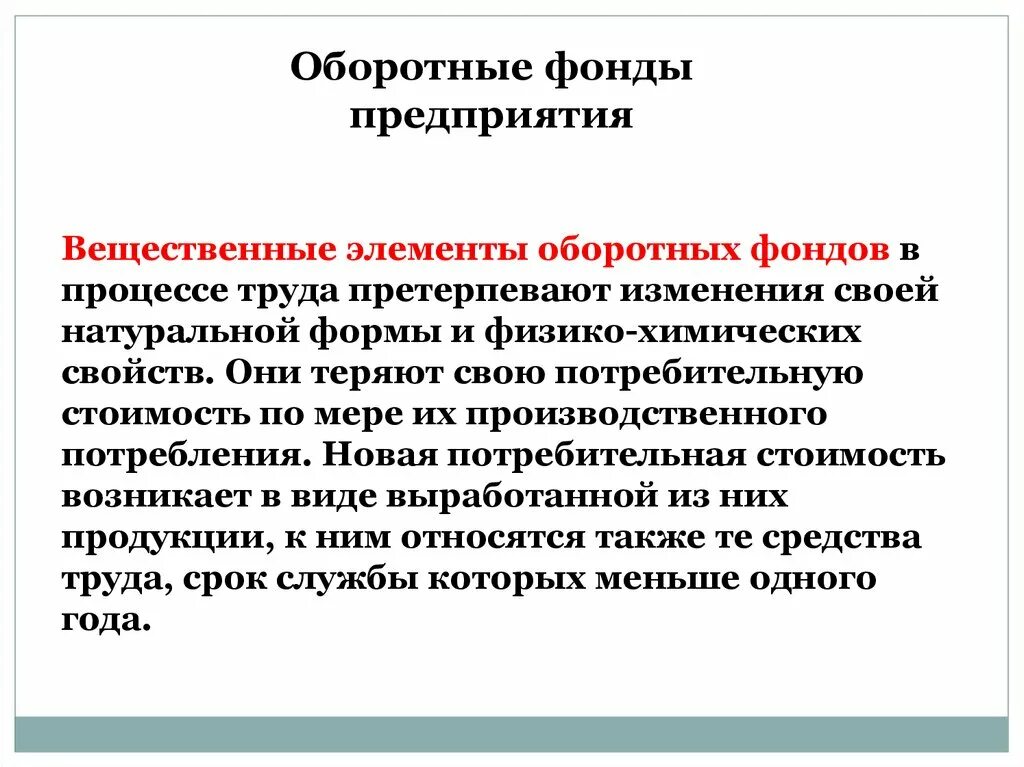 Оборотные фонды предприятия

Вещественные элементы оборотных фондов в процессе труда претерпевают изменения своей натуральной формы и физико-химических свойств. Они теряют свою потребительную стоимость по мере их производственного потребления. Новая потребительная стоимость возникает в виде выработанной из них продукции, к ним относятся также те средства труда, срок службы которых меньше одного года.